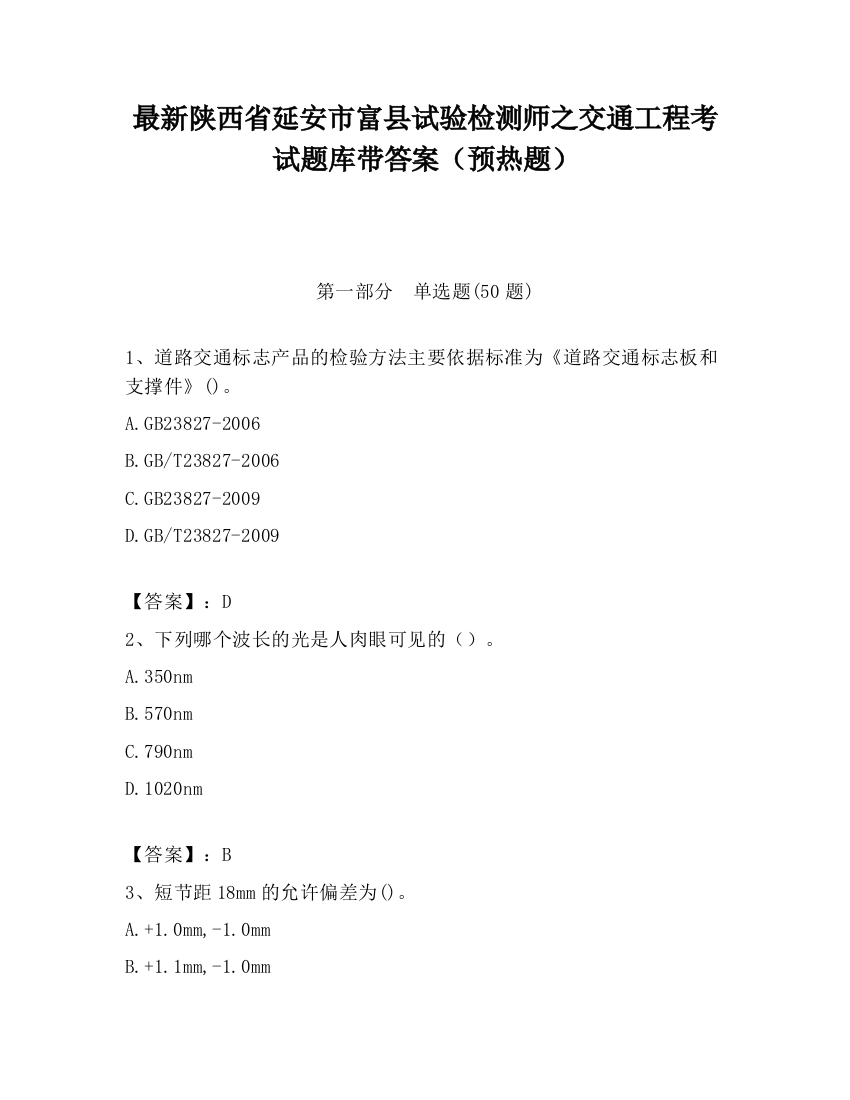 最新陕西省延安市富县试验检测师之交通工程考试题库带答案（预热题）

第一部分　单选题(50 题)

1、道路交通标志产品的检验方法主要依据标准为《道路交通标志板和支撑件》()。

A.GB23827-2006

B.GB/T23827-2006

C.GB23827-2009

D.GB/T23827-2009

【答案】：D

2、下列哪个波长的光是人肉眼可见的（）。

A.350nm

B.570nm

C.790nm

D.1020nm

【答案】：B

3、短节距 18mm 的允许偏差为()。

A.+1.0mm,-1.0mm

B.+1.1mm,-1.0mm